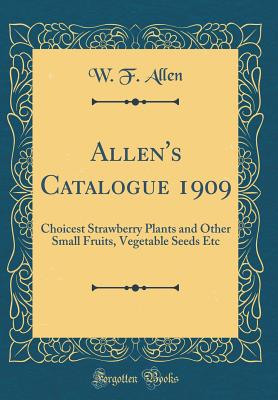 W. F. Allen

Allen's Catalogue 1909

Choicest Strawberry Plants and Other Small Fruits, Vegetable Seeds Etc

Forgotten Books